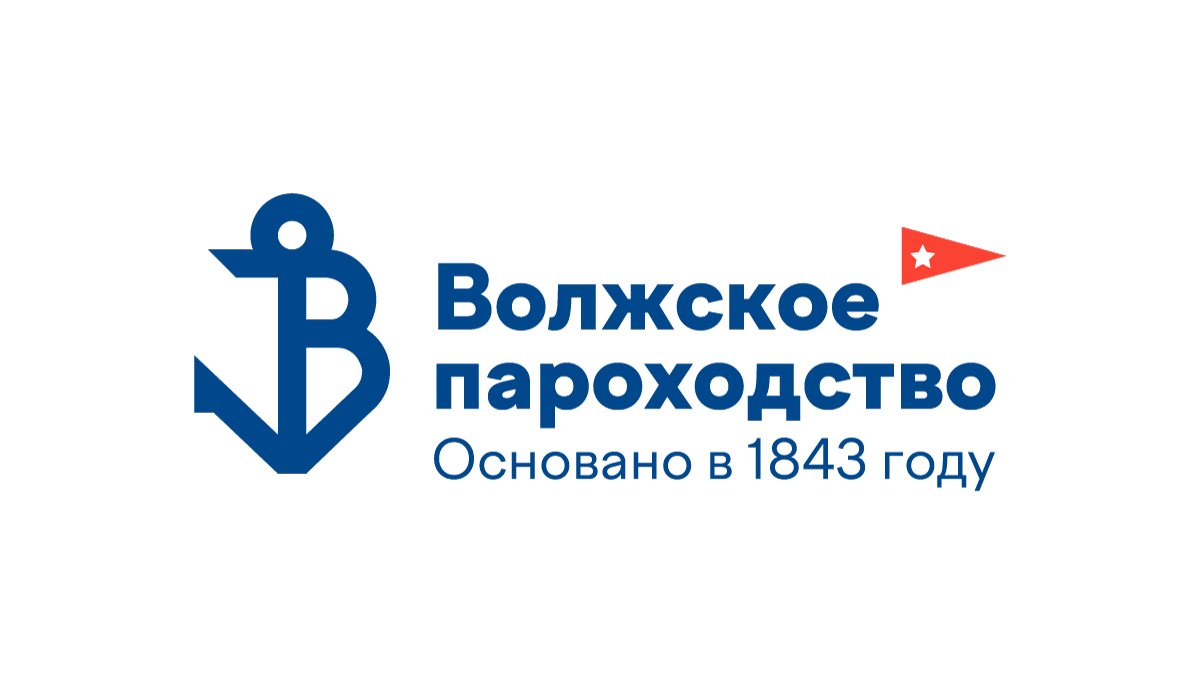 Волжское пароходство
Основано в 1843 году